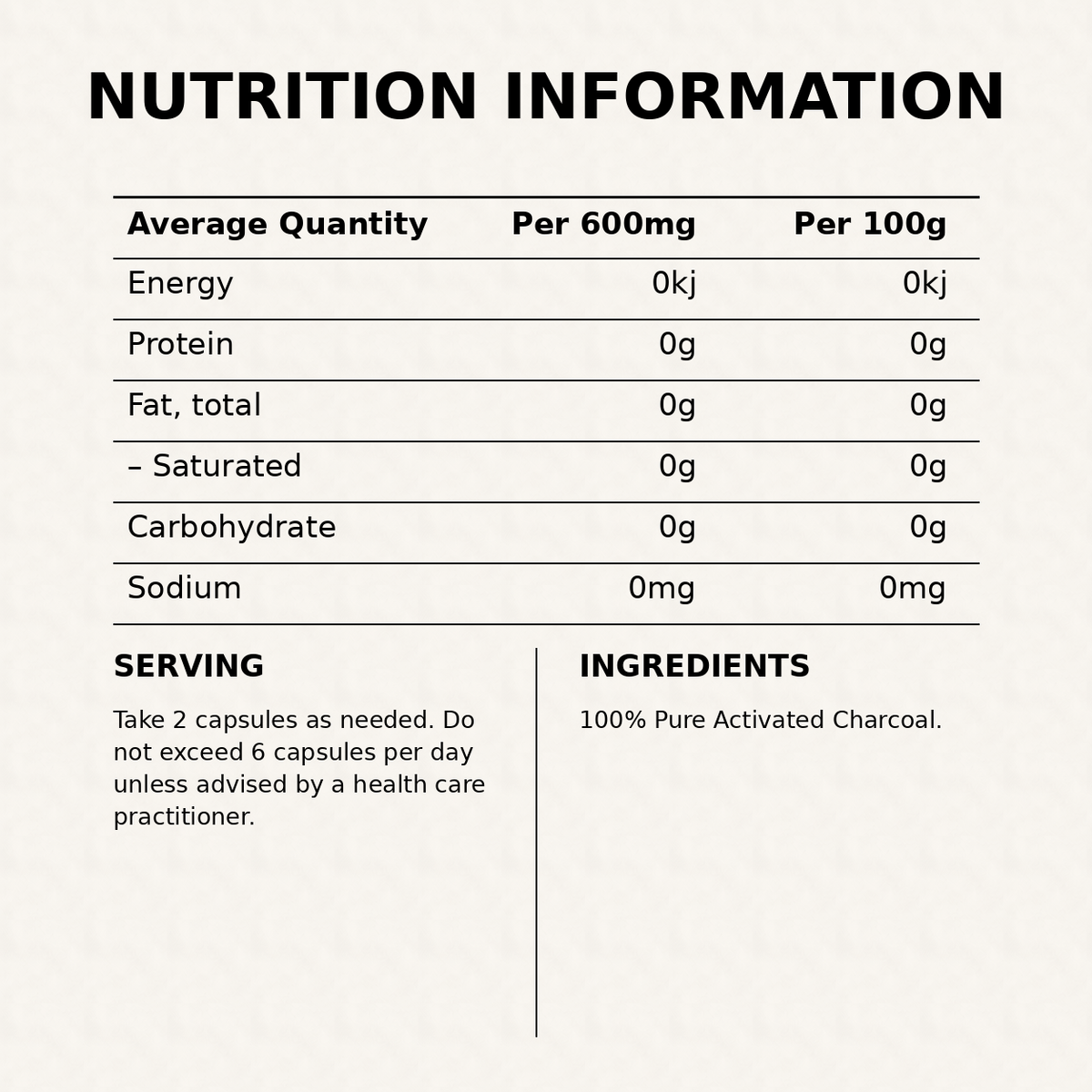 NUTRITION INFORMATION

| Average Quantity | Per 600mg | Per 100g |
|---|---|---|
| Energy | 0kj | 0kj |
| Protein | 0g | 0g |
| Fat, total | 0g | 0g |
| – Saturated | 0g | 0g |
| Carbohydrate | 0g | 0g |
| Sodium | 0mg | 0mg |

SERVING

Take 2 capsules as needed. Do not exceed 6 capsules per day unless advised by a health care practitioner.

INGREDIENTS

100% Pure Activated Charcoal.